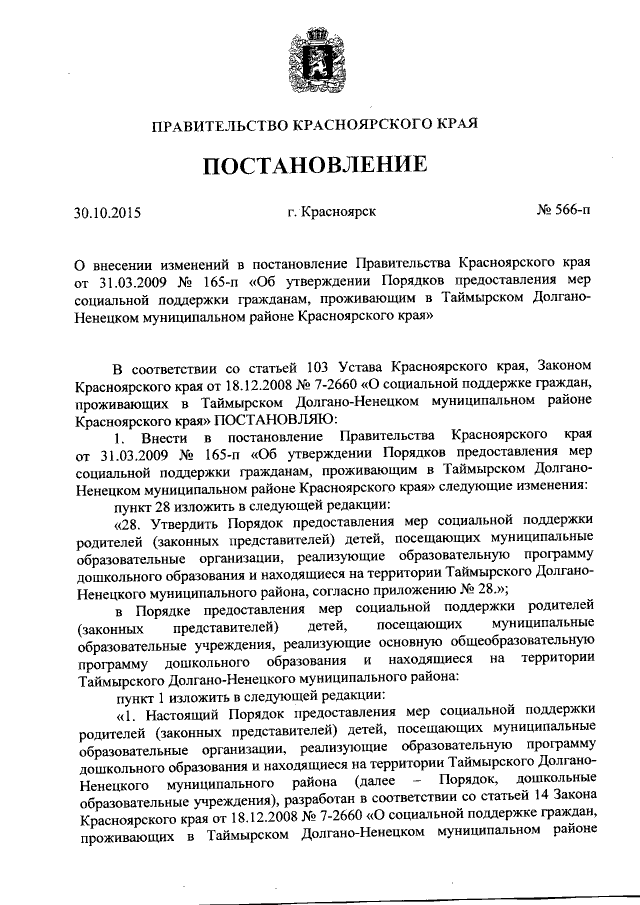 ПРАВИТЕЛЬСТВО КРАСНОЯРСКОГО КРАЯ

ПОСТАНОВЛЕНИЕ

30.10.2015 г. Красноярск № 566-п

О внесении изменений в постановление Правительства Красноярского края от 31.03.2009 № 165-п «Об утверждении Порядков предоставления мер социальной поддержки гражданам, проживающим в Таймырском Долгано-Ненецком муниципальном районе Красноярского края»

В соответствии со статьей 103 Устава Красноярского края, Законом Красноярского края от 18.12.2008 № 7-2660 «О социальной поддержке граждан, проживающих в Таймырском Долгано-Ненецком муниципальном районе Красноярского края» ПОСТАНОВЛЯЮ:

1. Внести в постановление Правительства Красноярского края от 31.03.2009 № 165-п «Об утверждении Порядков предоставления мер социальной поддержки гражданам, проживающим в Таймырском Долгано-Ненецком муниципальном районе Красноярского края» следующие изменения:

пункт 28 изложить в следующей редакции:

«28. Утвердить Порядок предоставления мер социальной поддержки родителей (законных представителей) детей, посещающих муниципальные образовательные организации, реализующие образовательную программу дошкольного образования и находящиеся на территории Таймырского Долгано-Ненецкого муниципального района, согласно приложению № 28.»;

в Порядке предоставления мер социальной поддержки родителей (законных представителей) детей, посещающих муниципальные образовательные учреждения, реализующие основную общеобразовательную программу дошкольного образования и находящиеся на территории Таймырского Долгано-Ненецкого муниципального района:

пункт 1 изложить в следующей редакции:

«1. Настоящий Порядок предоставления мер социальной поддержки родителей (законных представителей) детей, посещающих муниципальные образовательные организации, реализующие образовательную программу дошкольного образования и находящиеся на территории Таймырского Долгано-Ненецкого муниципального района (далее – Порядок, дошкольные образовательные учреждения), разработан в соответствии со статьей 14 Закона Красноярского края от 18.12.2008 № 7-2660 «О социальной поддержке граждан, проживающих в Таймырском Долгано-Ненецком муниципальном районе